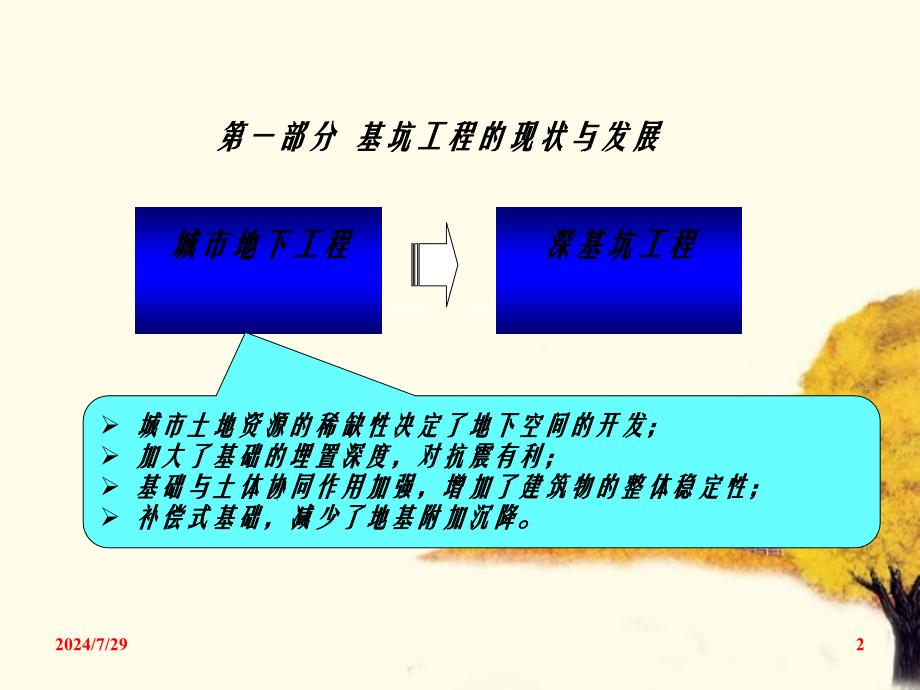 第一部分 基坑工程的现状与发展

城市地下工程

深基坑工程

➢ 城市土地资源的稀缺性决定了地下空间的开发；
➢ 加大了基础的埋置深度，对抗震有利；
➢ 基础与土体协同作用加强，增加了建筑物的整体稳定性；
➢ 补偿式基础，减少了地基附加沉降。

2024/7/29

2